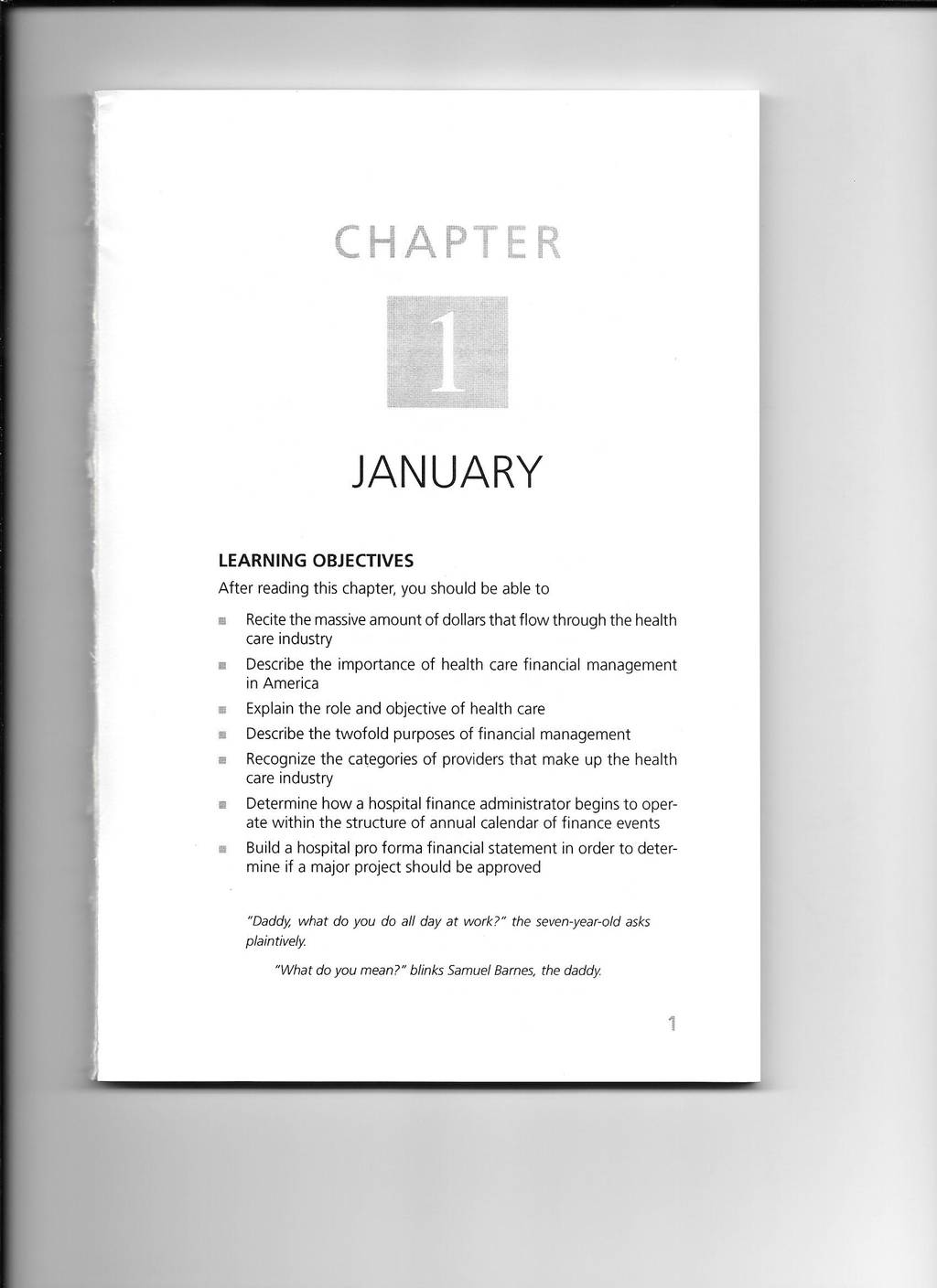 CHAPTER

1

JANUARY

LEARNING OBJECTIVES

After reading this chapter, you should be able to

- Recite the massive amount of dollars that flow through the health care industry
- Describe the importance of health care financial management in America
- Explain the role and objective of health care
- Describe the twofold purposes of financial management
- Recognize the categories of providers that make up the health care industry
- Determine how a hospital finance administrator begins to operate within the structure of annual calendar of finance events
- Build a hospital pro forma financial statement in order to determine if a major project should be approved

"Daddy, what do you do all day at work?" the seven-year-old asks plaintively.

"What do you mean?" blinks Samuel Barnes, the daddy.

1